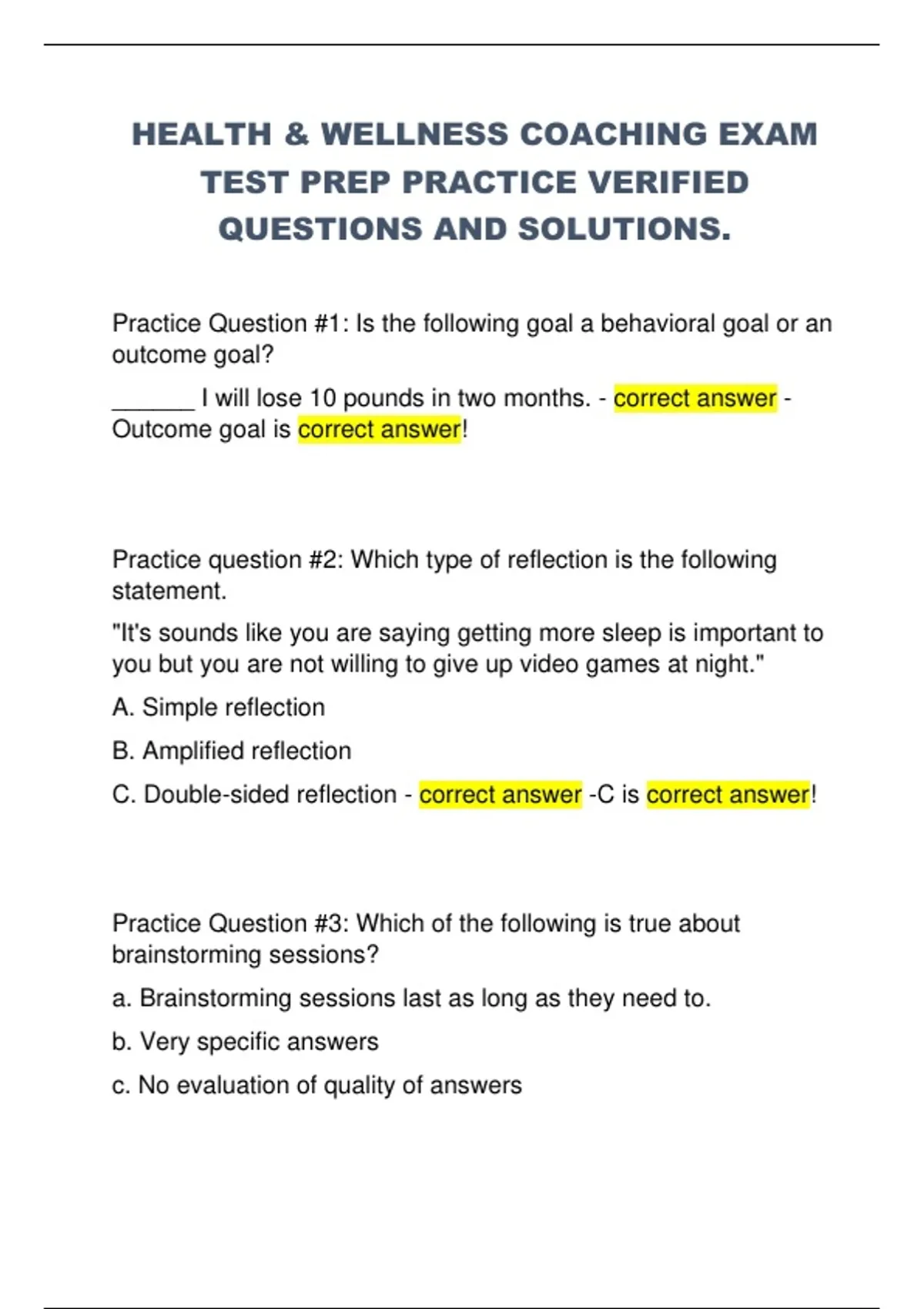 HEALTH & WELLNESS COACHING EXAM TEST PREP PRACTICE VERIFIED QUESTIONS AND SOLUTIONS.

Practice Question #1: Is the following goal a behavioral goal or an outcome goal?

______ I will lose 10 pounds in two months. - correct answer - Outcome goal is correct answer!

Practice question #2: Which type of reflection is the following statement.

"It's sounds like you are saying getting more sleep is important to you but you are not willing to give up video games at night."

A. Simple reflection

B. Amplified reflection

C. Double-sided reflection - correct answer -C is correct answer!

Practice Question #3: Which of the following is true about brainstorming sessions?

a. Brainstorming sessions last as long as they need to.

b. Very specific answers

c. No evaluation of quality of answers